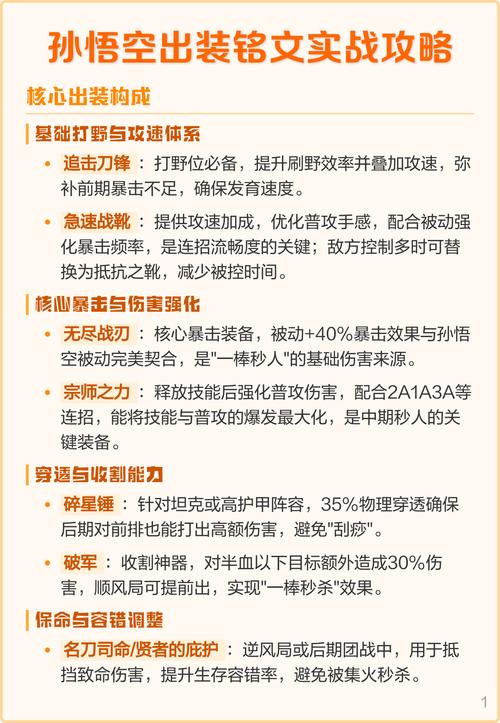 孙悟空出装铭文实战攻略

核心出装构成

基础打野与攻速体系

• 追击刀锋：打野位必备，提升刷野效率并叠加攻速，弥补前期暴击不足，确保发育速度。

• 急速战靴：提供攻速加成，优化普攻手感，配合被动强化暴击频率，是连招流畅度的关键；敌方控制多时可替换为抵抗之靴，减少被控时间。

核心暴击与伤害强化

• 无尽战刃：核心暴击装备，被动+40%暴击效果与孙悟空被动完美契合，是"一棒秒人"的基础伤害来源。

• 宗师之力：释放技能后强化普攻伤害，配合2A1A3A等连招，能将技能与普攻的爆发最大化，是中期秒人的关键装备。

穿透与收割能力

• 碎星锤：针对坦克或高护甲阵容，35%物理穿透确保后期对前排也能打出高额伤害，避免"刮痧"。

• 破军：收割神器，对半血以下目标额外造成30%伤害，顺风局可提前出，实现"一棒秒杀"效果。

保命与容错调整

• 名刀司命/贤者的庇护：逆风局或后期团战中，用于抵挡致命伤害，提升生存容错率，避免被集火秒杀。

1